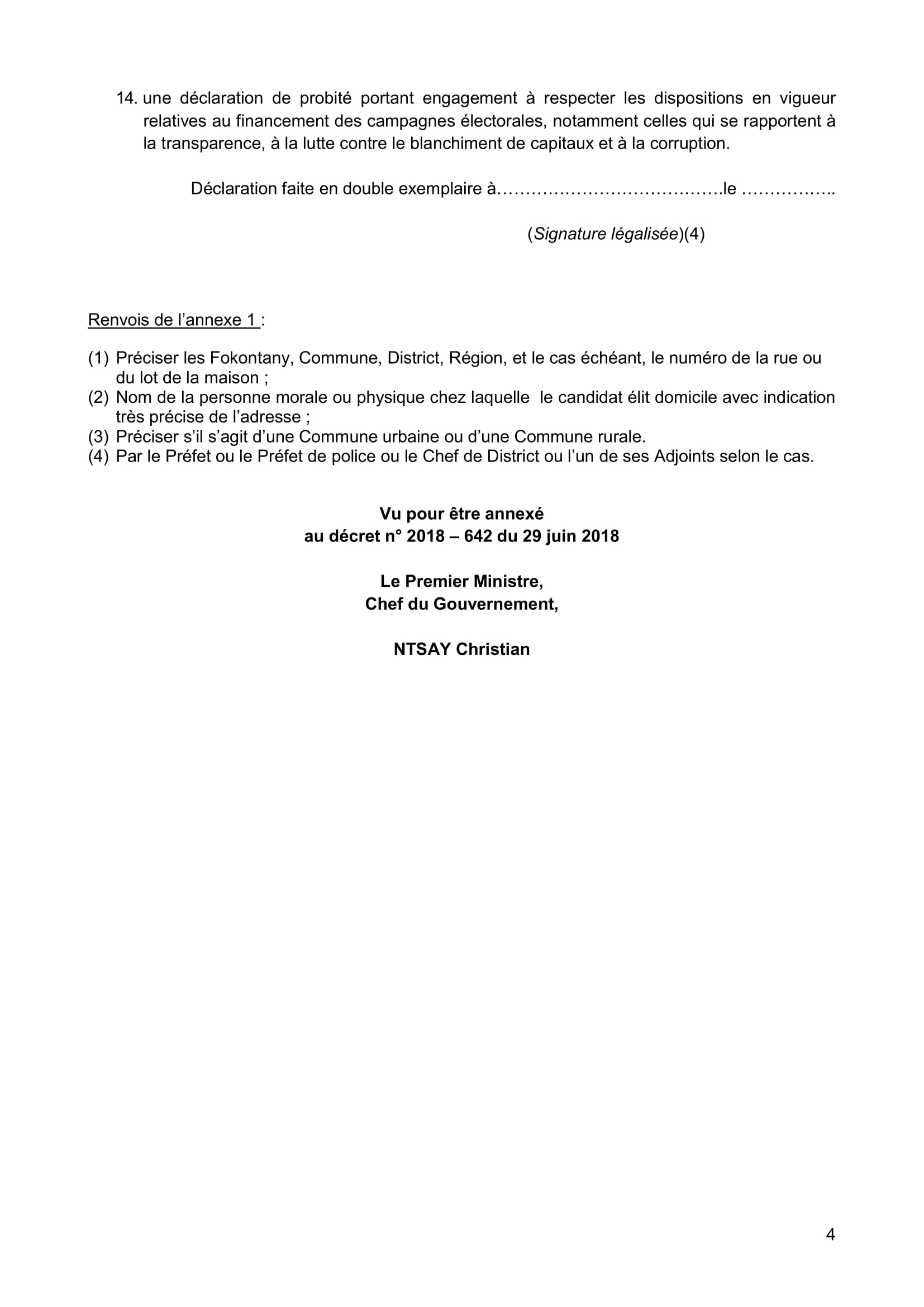 14. une déclaration de probité portant engagement à respecter les dispositions en vigueur relatives au financement des campagnes électorales, notamment celles qui se rapportent à la transparence, à la lutte contre le blanchiment de capitaux et à la corruption.

Déclaration faite en double exemplaire à………………………………….le ……………..

(Signature légalisée)(4)

Renvois de l'annexe 1 :

(1) Préciser les Fokontany, Commune, District, Région, et le cas échéant, le numéro de la rue ou du lot de la maison ;
(2) Nom de la personne morale ou physique chez laquelle le candidat élit domicile avec indication très précise de l'adresse ;
(3) Préciser s'il s'agit d'une Commune urbaine ou d'une Commune rurale.
(4) Par le Préfet ou le Préfet de police ou le Chef de District ou l'un de ses Adjoints selon le cas.

Vu pour être annexé
au décret n° 2018 – 642 du 29 juin 2018

Le Premier Ministre,
Chef du Gouvernement,

NTSAY Christian

4